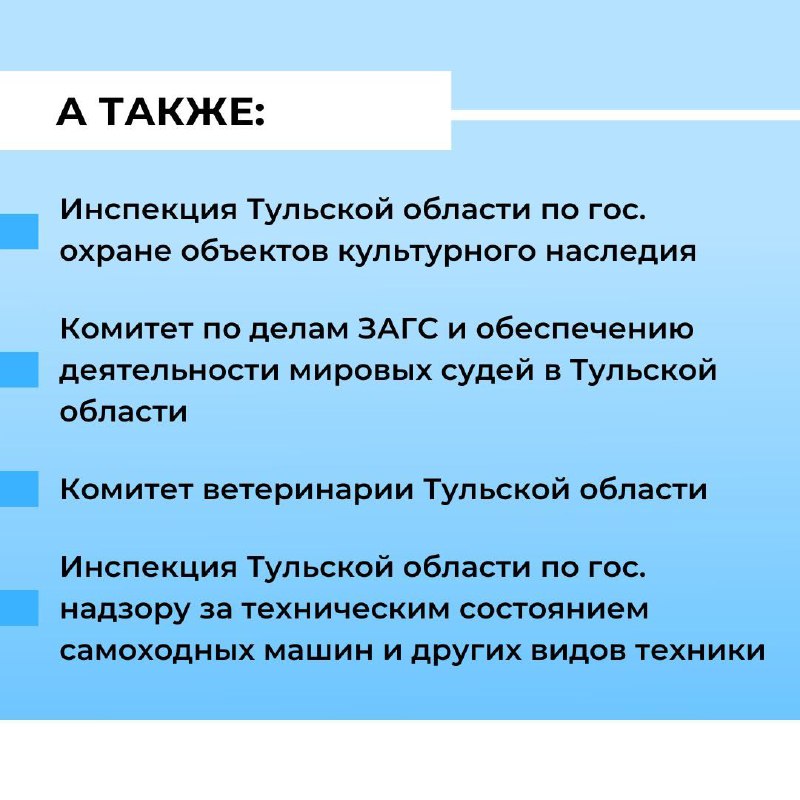 А ТАКЖЕ:

Инспекция Тульской области по гос. охране объектов культурного наследия

Комитет по делам ЗАГС и обеспечению деятельности мировых судей в Тульской области

Комитет ветеринарии Тульской области

Инспекция Тульской области по гос. надзору за техническим состоянием самоходных машин и других видов техники